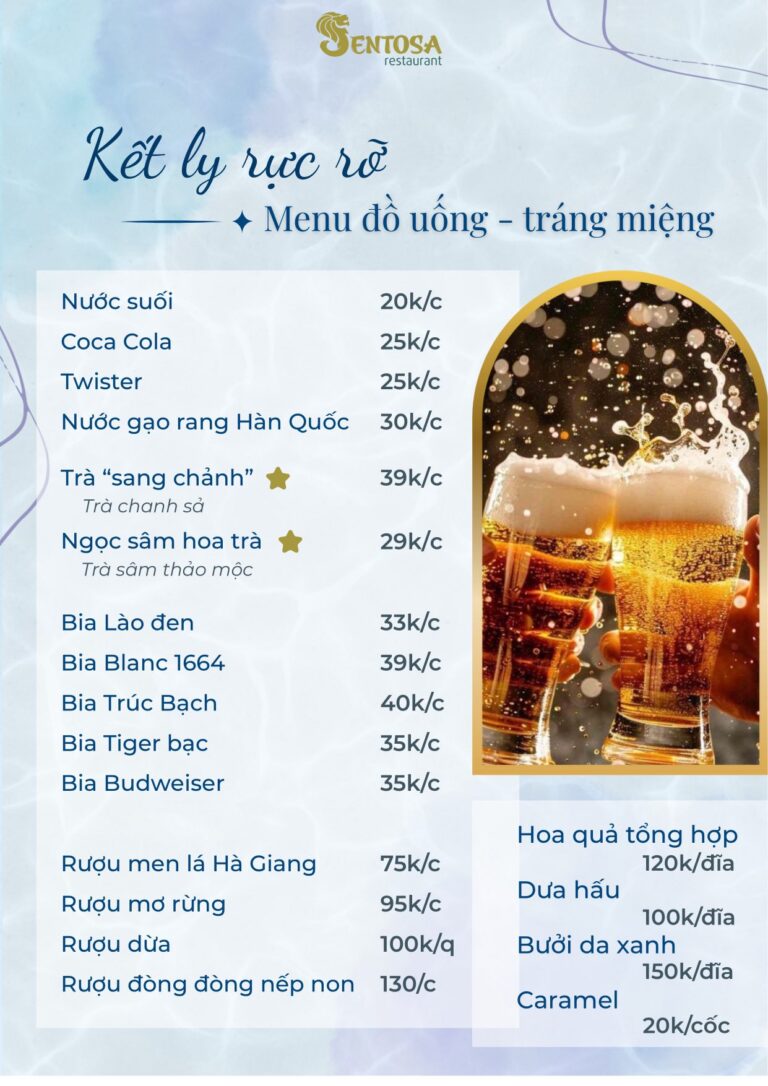 SENTOSA
restaurant

Kết ly rực rỡ

✦ Menu đồ uống - tráng miệng

Nước suối 20k/c
Coca Cola 25k/c
Twister 25k/c
Nước gạo rang Hàn Quốc 30k/c

Trà "sang chảnh" 39k/c
Trà chanh sả
Ngọc sâm hoa trà 29k/c
Trà sâm thảo mộc

Bia Lào đen 33k/c
Bia Blanc 1664 39k/c
Bia Trúc Bạch 40k/c
Bia Tiger bạc 35k/c
Bia Budweiser 35k/c

Rượu men lá Hà Giang 75k/c
Rượu mơ rừng 95k/c
Rượu dừa 100k/q
Rượu đòng đòng nếp non 130/c

Hoa quả tổng hợp
120k/đĩa
Dưa hấu
100k/đĩa
Bưởi da xanh
150k/đĩa
Caramel
20k/cốc